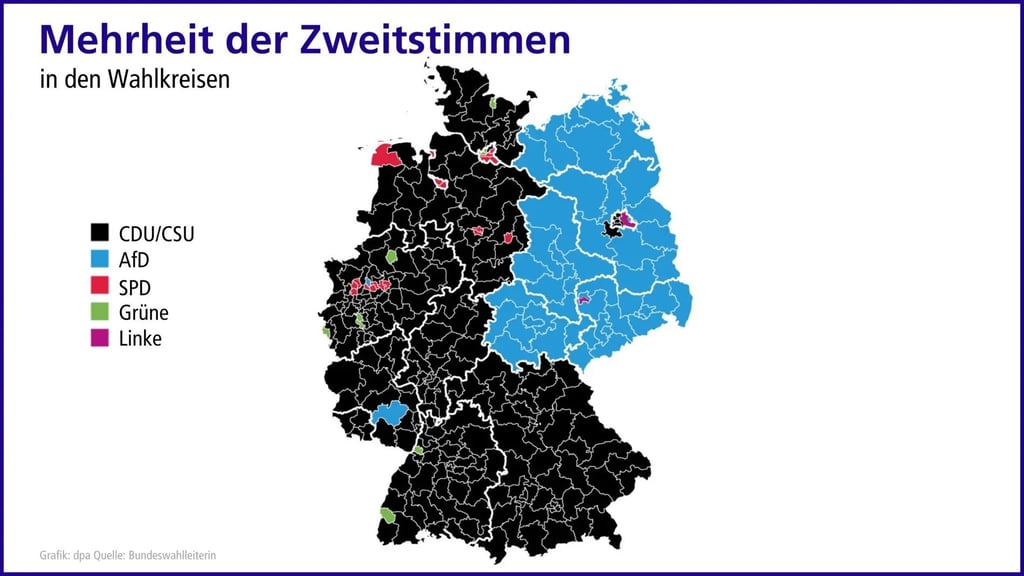 Mehrheit der Zweitstimmen
in den Wahlkreisen

CDU/CSU
AfD
SPD
Grüne
Linke

Grafik: dpa Quelle: Bundeswahlleiterin